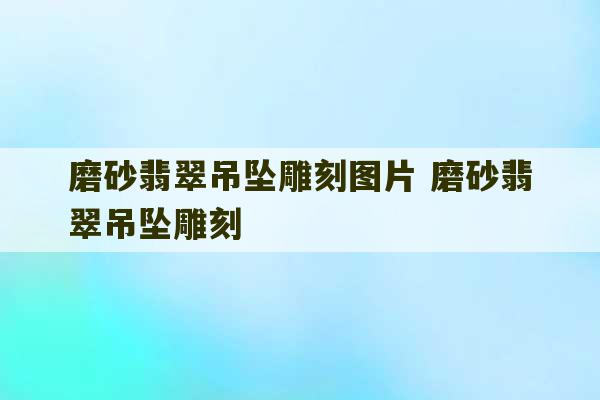 磨砂翡翠吊坠雕刻图片 磨砂翡翠吊坠雕刻